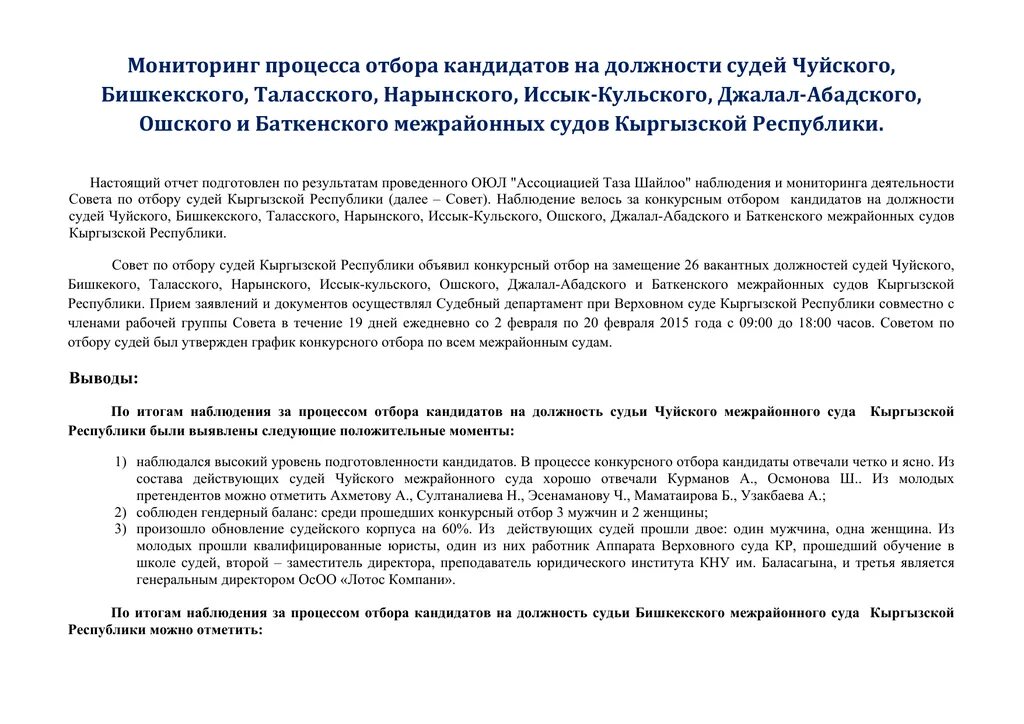 Мониторинг процесса отбора кандидатов на должности судей Чуйского, Бишкекского, Таласского, Нарынского, Иссык-Кульского, Джалал-Абадского, Ошского и Баткенского межрайонных судов Кыргызской Республики.

Настоящий отчет подготовлен по результатам проведенного ОЮЛ "Ассоциацией Таза Шайлоо" наблюдения и мониторинга деятельности Совета по отбору судей Кыргызской Республики (далее – Совет). Наблюдение велось за конкурсным отбором кандидатов на должности судей Чуйского, Бишкекского, Таласского, Нарынского, Иссык-Кульского, Ошского, Джалал-Абадского и Баткенского межрайонных судов Кыргызской Республики.

Совет по отбору судей Кыргызской Республики объявил конкурсный отбор на замещение 26 вакантных должностей судей Чуйского, Бишкекого, Таласского, Нарынского, Иссык-кульского, Ошского, Джалал-Абадского и Баткенского межрайонных судов Кыргызской Республики. Прием заявлений и документов осуществлял Судебный департамент при Верховном суде Кыргызской Республики совместно с членами рабочей группы Совета в течение 19 дней ежедневно со 2 февраля по 20 февраля 2015 года с 09:00 до 18:00 часов. Советом по отбору судей был утвержден график конкурсного отбора по всем межрайонным судам.

Выводы:

По итогам наблюдения за процессом отбора кандидатов на должность судьи Чуйского межрайонного суда Кыргызской Республики были выявлены следующие положительные моменты:

1) наблюдался высокий уровень подготовленности кандидатов. В процессе конкурсного отбора кандидаты отвечали четко и ясно. Из состава действующих судей Чуйского межрайонного суда хорошо отвечали Курманов А., Осмонова Ш.. Из молодых претендентов можно отметить Ахметову А., Султаналиева Н., Эсенаманову Ч., Маматаирова Б., Узакбаева А.;
2) соблюден гендерный баланс: среди прошедших конкурсный отбор 3 мужчин и 2 женщины;
3) произошло обновление судейского корпуса на 60%. Из действующих судей прошли двое: один мужчина, одна женщина. Из молодых прошли квалифицированные юристы, один из них работник Аппарата Верховного суда КР, прошедший обучение в школе судей, второй – заместитель директора, преподаватель юридического института КНУ им. Баласагына, и третья является генеральным директором ОсОО «Лотос Компани».

По итогам наблюдения за процессом отбора кандидатов на должность судьи Бишкекского межрайонного суда Кыргызской Республики можно отметить: